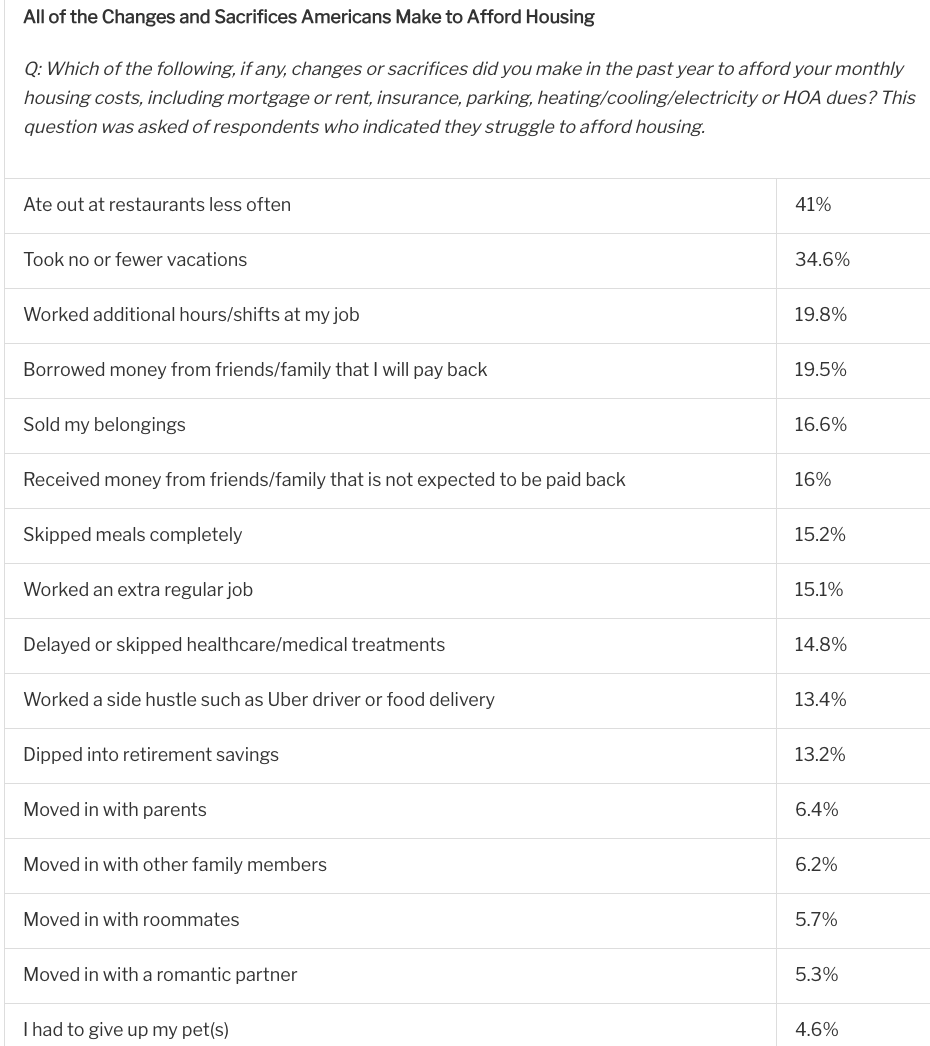 All of the Changes and Sacrifices Americans Make to Afford Housing

Q: Which of the following, if any, changes or sacrifices did you make in the past year to afford your monthly housing costs, including mortgage or rent, insurance, parking, heating/cooling/electricity or HOA dues? This question was asked of respondents who indicated they struggle to afford housing.

| | |
|---|---|
| Ate out at restaurants less often | 41% |
| Took no or fewer vacations | 34.6% |
| Worked additional hours/shifts at my job | 19.8% |
| Borrowed money from friends/family that I will pay back | 19.5% |
| Sold my belongings | 16.6% |
| Received money from friends/family that is not expected to be paid back | 16% |
| Skipped meals completely | 15.2% |
| Worked an extra regular job | 15.1% |
| Delayed or skipped healthcare/medical treatments | 14.8% |
| Worked a side hustle such as Uber driver or food delivery | 13.4% |
| Dipped into retirement savings | 13.2% |
| Moved in with parents | 6.4% |
| Moved in with other family members | 6.2% |
| Moved in with roommates | 5.7% |
| Moved in with a romantic partner | 5.3% |
| I had to give up my pet(s) | 4.6% |